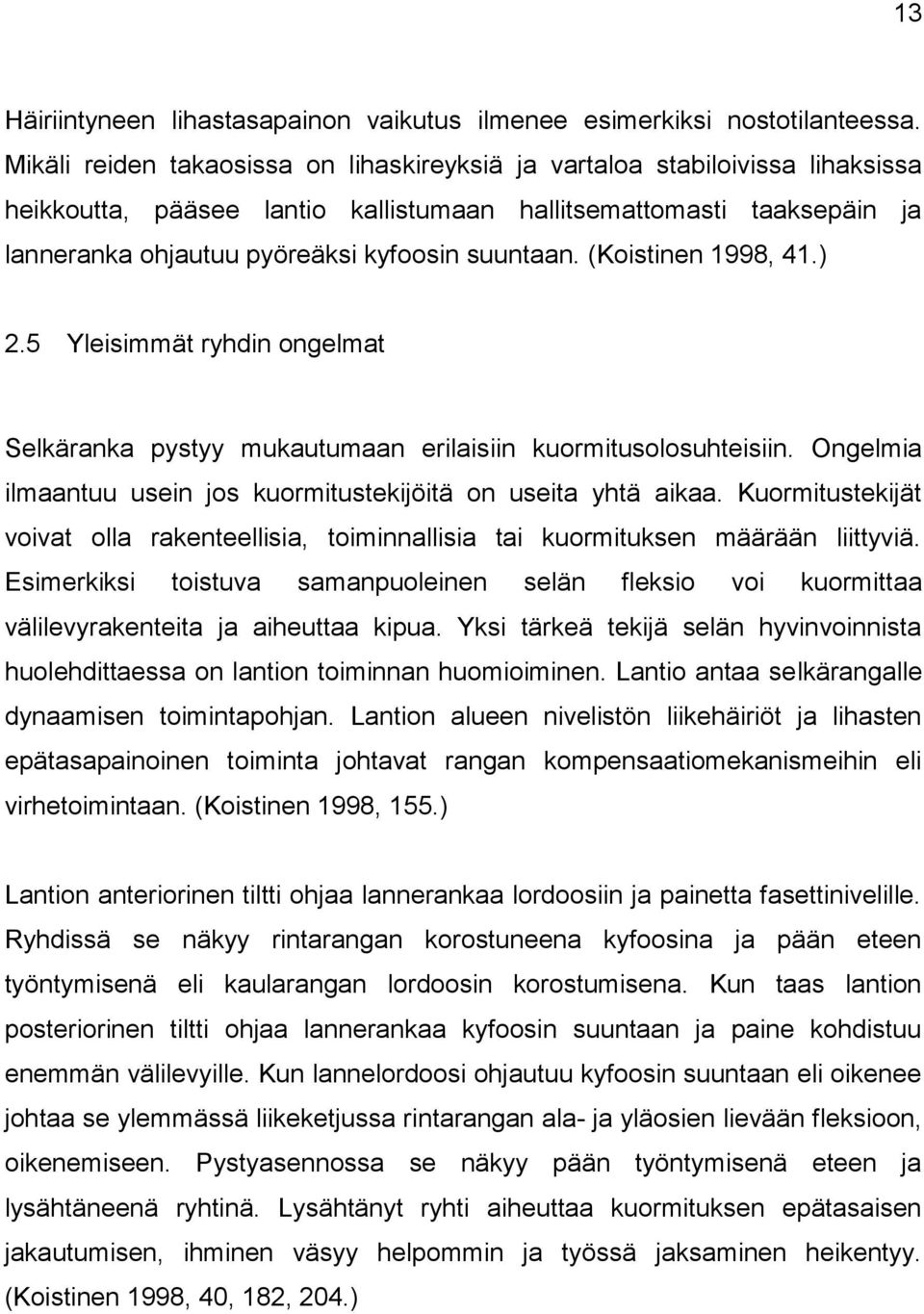 13

Häiriintyneen lihastasapainon vaikutus ilmenee esimerkiksi nostotilanteessa. Mikäli reiden takaosissa on lihaskireyksiä ja vartaloa stabiloivissa lihaksissa heikkoutta, pääsee lantio kallistumaan hallitsemattomasti taaksepäin ja lanneranka ohjautuu pyöreäksi kyfoosin suuntaan. (Koistinen 1998, 41.)

2.5 Yleisimmät ryhdin ongelmat

Selkäranka pystyy mukautumaan erilaisiin kuormitusolosuhteisiin. Ongelmia ilmaantuu usein jos kuormitustekijöitä on useita yhtä aikaa. Kuormitustekijät voivat olla rakenteellisia, toiminnallisia tai kuormituksen määrään liittyviä. Esimerkiksi toistuva samanpuoleinen selän fleksio voi kuormittaa välilevyrakenteita ja aiheuttaa kipua. Yksi tärkeä tekijä selän hyvinvoinnista huolehdittaessa on lantion toiminnan huomioiminen. Lantio antaa selkärangalle dynaamisen toimintapohjan. Lantion alueen nivelistön liikehäiriöt ja lihasten epätasapainoinen toiminta johtavat rangan kompensaatiomekanismeihin eli virhetoimintaan. (Koistinen 1998, 155.)

Lantion anteriorinen tiltti ohjaa lannerankaa lordoosiin ja painetta fasettinivelille. Ryhdissä se näkyy rintarangan korostuneena kyfoosina ja pään eteen työntymisenä eli kaularangan lordoosin korostumisena. Kun taas lantion posteriorinen tiltti ohjaa lannerankaa kyfoosin suuntaan ja paine kohdistuu enemmän välilevyille. Kun lannelordoosi ohjautuu kyfoosin suuntaan eli oikenee johtaa se ylemmässä liikeketjussa rintarangan ala- ja yläosien lievään fleksioon, oikenemiseen. Pystyasennossa se näkyy pään työntymisenä eteen ja lysähtäneenä ryhtinä. Lysähtänyt ryhti aiheuttaa kuormituksen epätasaisen jakautumisen, ihminen väsyy helpommin ja työssä jaksaminen heikentyy. (Koistinen 1998, 40, 182, 204.)